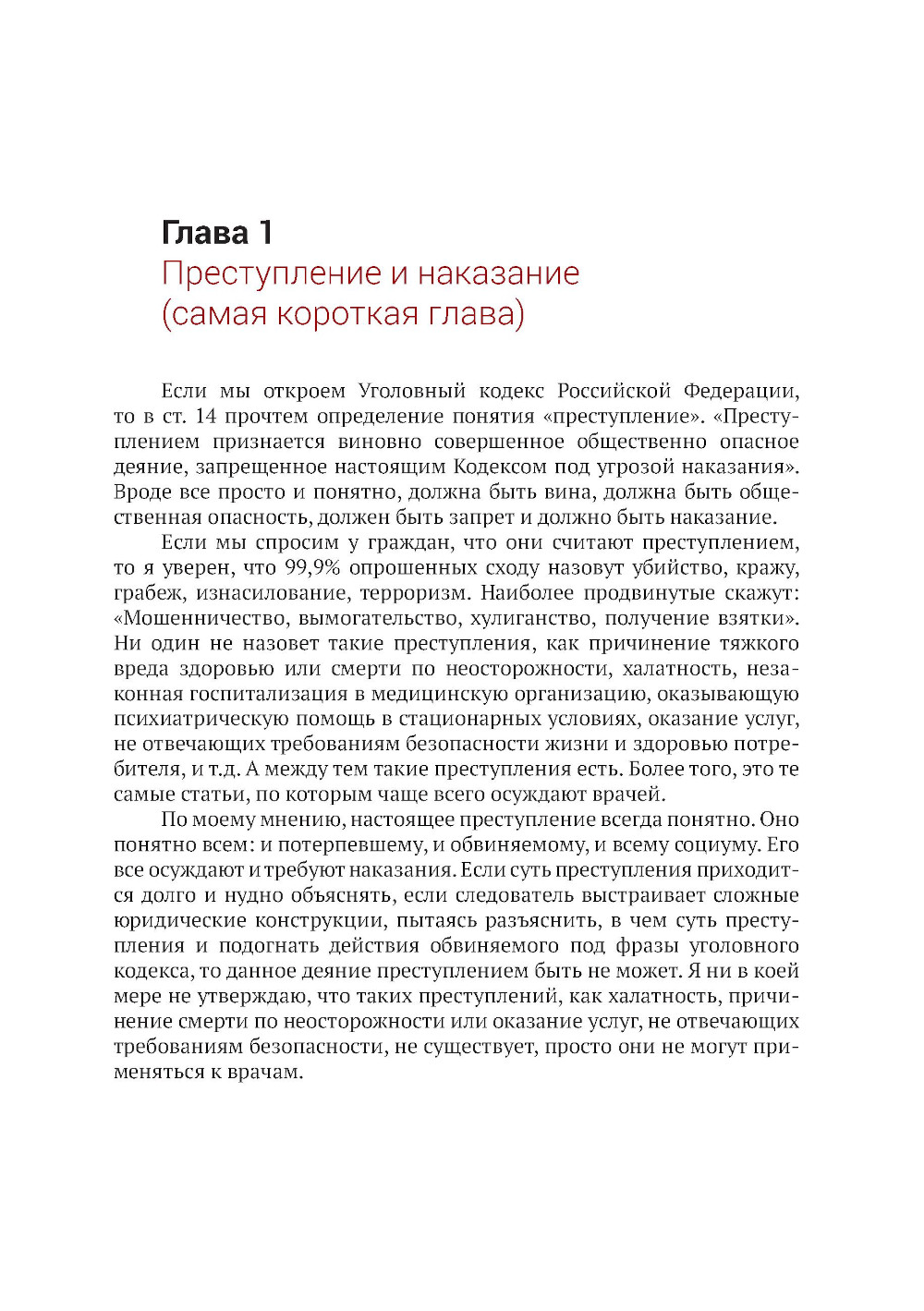 Глава 1
Преступление и наказание (самая короткая глава)

Если мы откроем Уголовный кодекс Российской Федерации, то в ст. 14 прочтем определение понятия «преступление». «Преступлением признается виновно совершенное общественно опасное деяние, запрещенное настоящим Кодексом под угрозой наказания». Вроде все просто и понятно, должна быть вина, должна быть общественная опасность, должен быть запрет и должно быть наказание.

Если мы спросим у граждан, что они считают преступлением, то я уверен, что 99,9% опрошенных сходу назовут убийство, кражу, грабеж, изнасилование, терроризм. Наиболее продвинутые скажут: «Мошенничество, вымогательство, хулиганство, получение взятки». Ни один не назовет такие преступления, как причинение тяжкого вреда здоровью или смерти по неосторожности, халатность, незаконная госпитализация в медицинскую организацию, оказывающую психиатрическую помощь в стационарных условиях, оказание услуг, не отвечающих требованиям безопасности жизни и здоровью потребителя, и т.д. А между тем такие преступления есть. Более того, это те самые статьи, по которым чаще всего осуждают врачей.

По моему мнению, настоящее преступление всегда понятно. Оно понятно всем: и потерпевшему, и обвиняемому, и всему социуму. Его все осуждают и требуют наказания. Если суть преступления приходится долго и нудно объяснять, если следователь выстраивает сложные юридические конструкции, пытаясь разъяснить, в чем суть преступления и подогнать действия обвиняемого под фразы уголовного кодекса, то данное деяние преступлением быть не может. Я ни в коей мере не утверждаю, что таких преступлений, как халатность, причинение смерти по неосторожности или оказание услуг, не отвечающих требованиям безопасности, не существует, просто они не могут применяться к врачам.